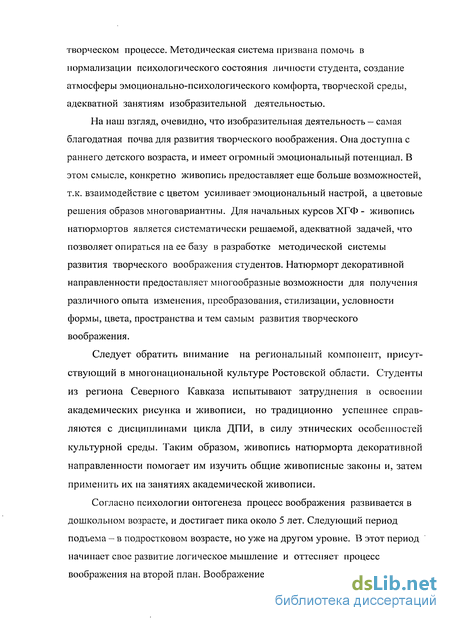 творческом процессе. Методическая система призвана помочь в нормализации психологического состояния личности студента, создание атмосферы эмоционально-психологического комфорта, творческой среды, адекватной занятиям изобразительной деятельностью.

На наш взгляд, очевидно, что изобразительная деятельность – самая благодатная почва для развития творческого воображения. Она доступна с раннего детского возраста, и имеет огромный эмоциональный потенциал. В этом смысле, конкретно живопись предоставляет еще больше возможностей, т.к. взаимодействие с цветом усиливает эмоциональный настрой, а цветовые решения образов многовариантны. Для начальных курсов ХГФ - живопись натюрмортов является систематически решаемой, адекватной задачей, что позволяет опираться на ее базу в разработке методической системы развития творческого воображения студентов. Натюрморт декоративной направленности предоставляет многообразные возможности для получения различного опыта изменения, преобразования, стилизации, условности формы, цвета, пространства и тем самым развития творческого воображения.

Следует обратить внимание на региональный компонент, присутствующий в многонациональной культуре Ростовской области. Студенты из региона Северного Кавказа испытывают затруднения в освоении академических рисунка и живописи, но традиционно успешнее справляются с дисциплинами цикла ДПИ, в силу этнических особенностей культурной среды. Таким образом, живопись натюрморта декоративной направленности помогает им изучить общие живописные законы и, затем применить их на занятиях академической живописи.

Согласно психологии онтогенеза процесс воображения развивается в дошкольном возрасте, и достигает пика около 5 лет. Следующий период подъема – в подростковом возрасте, но уже на другом уровне. В этот период начинает свое развитие логическое мышление и оттесняет процесс воображения на второй план. Воображение

dsLib.net
библиотека диссертаций